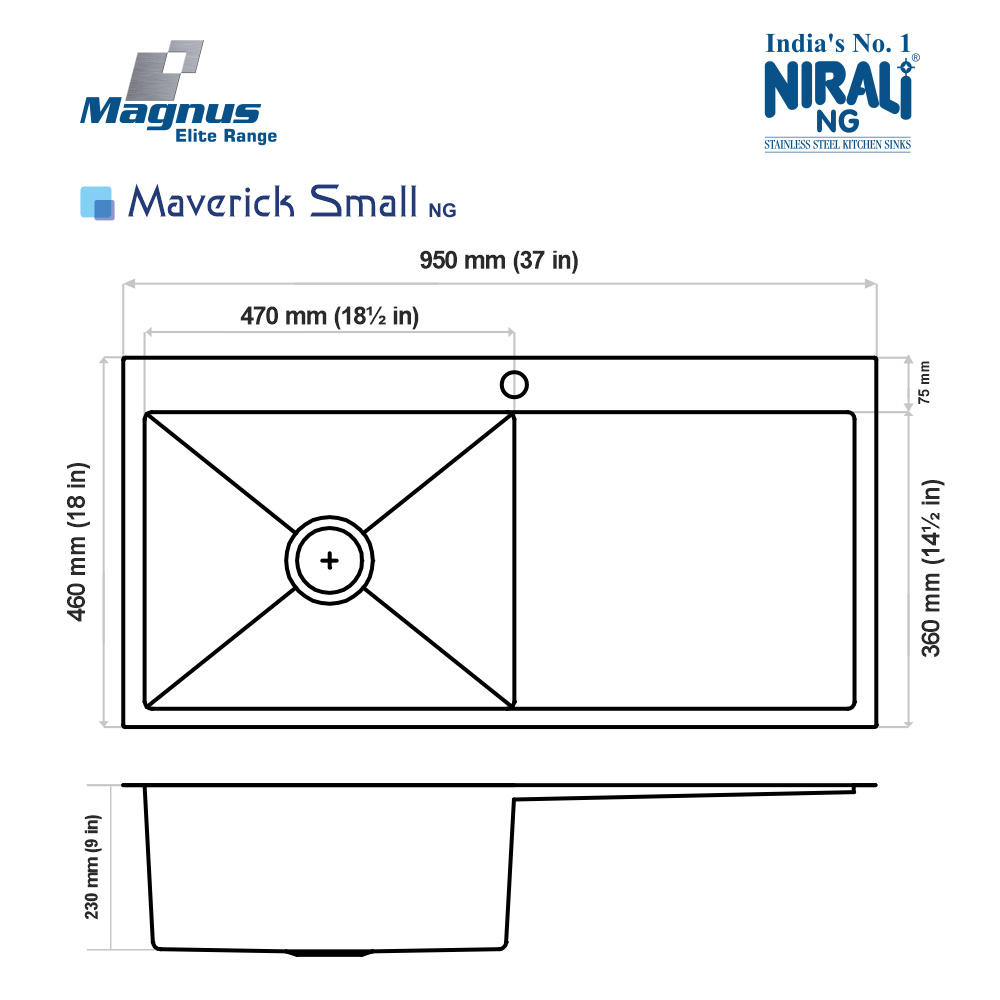 Magnus
Elite Range

India's No. 1
NIRALI®
NG
STAINLESS STEEL KITCHEN SINKS

Maverick Small NG

950 mm (37 in)

470 mm (18½ in)

75 mm

460 mm (18 in)

360 mm (14½ in)

230 mm (9 in)